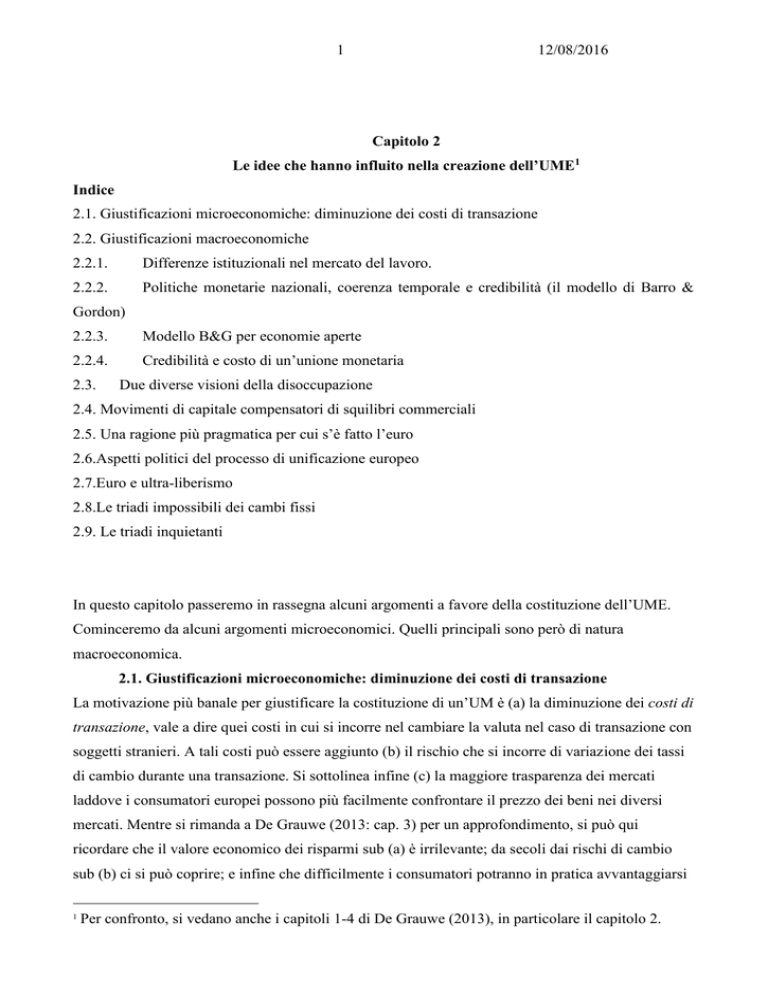 1 12/08/2016

Capitolo 2
Le idee che hanno influito nella creazione dell'UME$^1$

Indice
2.1. Giustificazioni microeconomiche: diminuzione dei costi di transazione
2.2. Giustificazioni macroeconomiche
2.2.1. Differenze istituzionali nel mercato del lavoro.
2.2.2. Politiche monetarie nazionali, coerenza temporale e credibilità (il modello di Barro & Gordon)
2.2.3. Modello B&G per economie aperte
2.2.4. Credibilità e costo di un'unione monetaria
2.3. Due diverse visioni della disoccupazione
2.4. Movimenti di capitale compensatori di squilibri commerciali
2.5. Una ragione più pragmatica per cui s'è fatto l'euro
2.6.Aspetti politici del processo di unificazione europeo
2.7.Euro e ultra-liberismo
2.8.Le triadi impossibili dei cambi fissi
2.9. Le triadi inquietanti

In questo capitolo passeremo in rassegna alcuni argomenti a favore della costituzione dell'UME. Cominceremo da alcuni argomenti microeconomici. Quelli principali sono però di natura macroeconomica.

2.1. Giustificazioni microeconomiche: diminuzione dei costi di transazione
La motivazione più banale per giustificare la costituzione di un'UM è (a) la diminuzione dei costi di transazione, vale a dire quei costi in cui si incorre nel cambiare la valuta nel caso di transazione con soggetti stranieri. A tali costi può essere aggiunto (b) il rischio che si incorre di variazione dei tassi di cambio durante una transazione. Si sottolinea infine (c) la maggiore trasparenza dei mercati laddove i consumatori europei possono più facilmente confrontare il prezzo dei beni nei diversi mercati. Mentre si rimanda a De Grauwe (2013: cap. 3) per un approfondimento, si può qui ricordare che il valore economico dei risparmi sub (a) è irrilevante; da secoli dai rischi di cambio sub (b) ci si può coprire; e infine che difficilmente i consumatori potranno in pratica avvantaggiarsi

$^1$ Per confronto, si vedano anche i capitoli 1-4 di De Grauwe (2013), in particolare il capitolo 2.